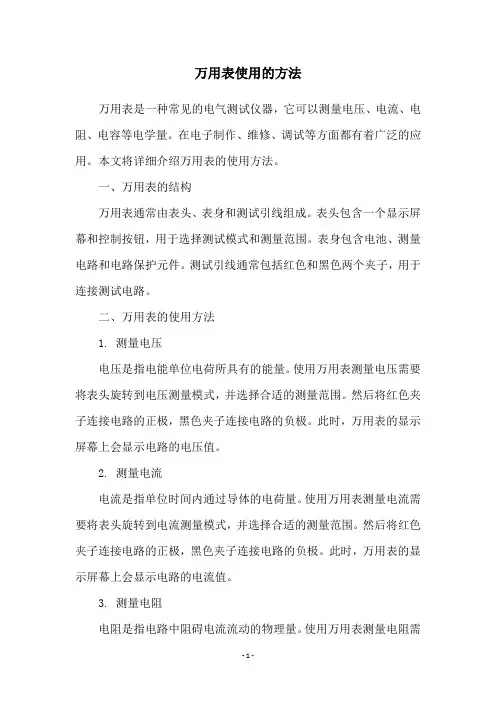 万用表使用的方法

万用表是一种常见的电气测试仪器，它可以测量电压、电流、电阻、电容等电学量。在电子制作、维修、调试等方面都有着广泛的应用。本文将详细介绍万用表的使用方法。

一、万用表的结构

万用表通常由表头、表身和测试引线组成。表头包含一个显示屏幕和控制按钮，用于选择测试模式和测量范围。表身包含电池、测量电路和电路保护元件。测试引线通常包括红色和黑色两个夹子，用于连接测试电路。

二、万用表的使用方法

1. 测量电压

电压是指电能单位电荷所具有的能量。使用万用表测量电压需要将表头旋转到电压测量模式，并选择合适的测量范围。然后将红色夹子连接电路的正极，黑色夹子连接电路的负极。此时，万用表的显示屏幕上会显示电路的电压值。

2. 测量电流

电流是指单位时间内通过导体的电荷量。使用万用表测量电流需要将表头旋转到电流测量模式，并选择合适的测量范围。然后将红色夹子连接电路的正极，黑色夹子连接电路的负极。此时，万用表的显示屏幕上会显示电路的电流值。

3. 测量电阻

电阻是指电路中阻碍电流流动的物理量。使用万用表测量电阻需

- 1 -